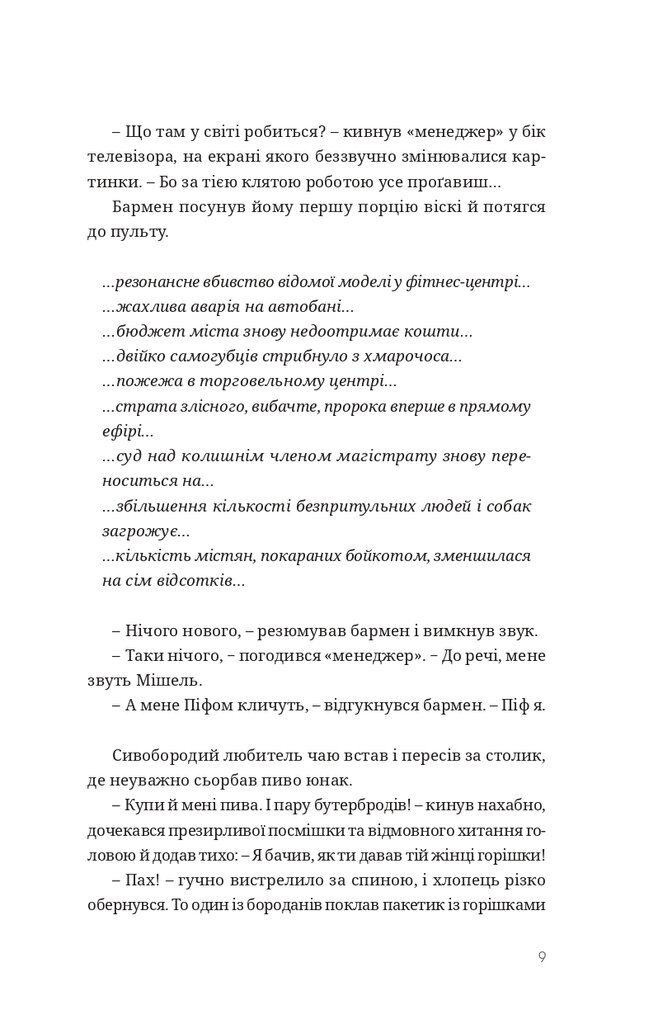 – Що там у світі робиться? – кивнув «менеджер» у бік телевізора, на екрані якого беззвучно змінювалися картинки. – Бо за тією клятою роботою усе проґавиш...

Бармен посунув йому першу порцію віскі й потягся до пульту.

...резонансне вбивство відомої моделі у фітнес-центрі...
...жахлива аварія на автобані...
...бюджет міста знову недоотримає кошти...
...двійко самогубців стрибнуло з хмарочоса...
...пожежа в торговельному центрі...
...страта злісного, вибачте, пророка вперше в прямому ефірі...
...суд над колишнім членом магістрату знову переноситься на...
...збільшення кількості безпритульних людей і собак загрожує...
...кількість містян, покараних бойкотом, зменшилася на сім відсотків...

– Нічого нового, – резюмував бармен і вимкнув звук.

– Таки нічого, – погодився «менеджер». – До речі, мене звуть Мішель.

– А мене Піфом кличуть, – відгукнувся бармен. – Піф я.

Сивобородий любитель чаю встав і пересів за столик, де неуважно сьорбав пиво юнак.

– Купи й мені пива. І пару бутербродів! – кинув нахабно, дочекався презирливої посмішки та відмовного хитання головою й додав тихо: – Я бачив, як ти давав тій жінці горішки!

– Пах! – гучно вистрелило за спиною, і хлопець різко обернувся. То один із бороданів поклав пакетик із горішками

9